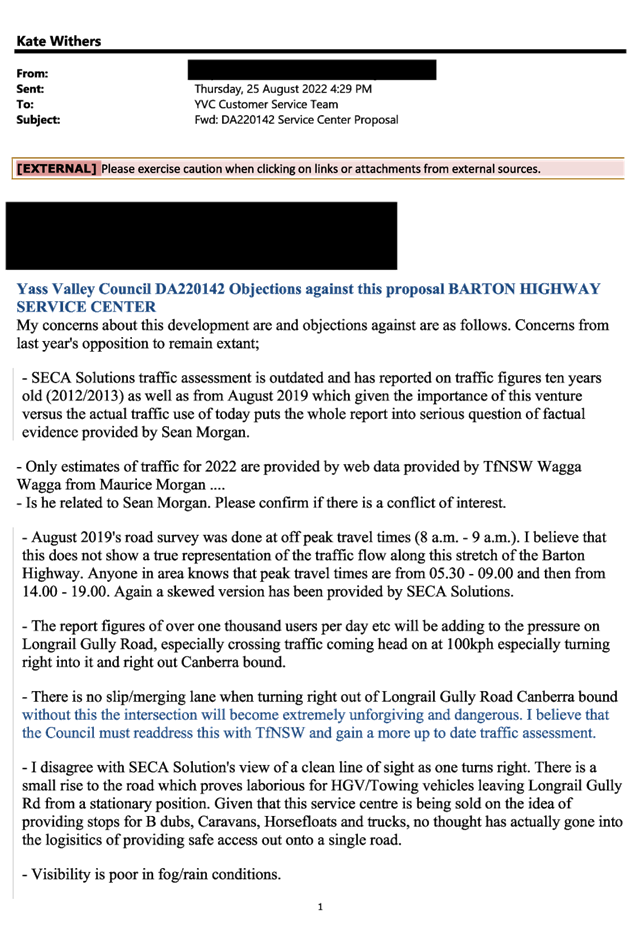 Kate Withers

From:
Sent: Thursday, 25 August 2022 4:29 PM
To: YVC Customer Service Team
Subject: Fwd: DA220142 Service Center Proposal

[EXTERNAL] Please exercise caution when clicking on links or attachments from external sources.

Yass Valley Council DA220142 Objections against this proposal BARTON HIGHWAY SERVICE CENTER
My concerns about this development are and objections against are as follows. Concerns from last year's opposition to remain extant;

- SECA Solutions traffic assessment is outdated and has reported on traffic figures ten years old (2012/2013) as well as from August 2019 which given the importance of this venture versus the actual traffic use of today puts the whole report into serious question of factual evidence provided by Sean Morgan.

- Only estimates of traffic for 2022 are provided by web data provided by TfNSW Wagga Wagga from Maurice Morgan ....
- Is he related to Sean Morgan. Please confirm if there is a conflict of interest.

- August 2019's road survey was done at off peak travel times (8 a.m. - 9 a.m.). I believe that this does not show a true representation of the traffic flow along this stretch of the Barton Highway. Anyone in area knows that peak travel times are from 05.30 - 09.00 and then from 14.00 - 19.00. Again a skewed version has been provided by SECA Solutions.

- The report figures of over one thousand users per day etc will be adding to the pressure on Longrail Gully Road, especially crossing traffic coming head on at 100kph especially turning right into it and right out Canberra bound.

- There is no slip/merging lane when turning right out of Longrail Gully Road Canberra bound without this the intersection will become extremely unforgiving and dangerous. I believe that the Council must readdress this with TfNSW and gain a more up to date traffic assessment.

- I disagree with SECA Solution's view of a clean line of sight as one turns right. There is a small rise to the road which proves laborious for HGV/Towing vehicles leaving Longrail Gully Rd from a stationary position. Given that this service centre is being sold on the idea of providing stops for B dubs, Caravans, Horsefloats and trucks, no thought has actually gone into the logisitics of providing safe access out onto a single road.

- Visibility is poor in fog/rain conditions.

1